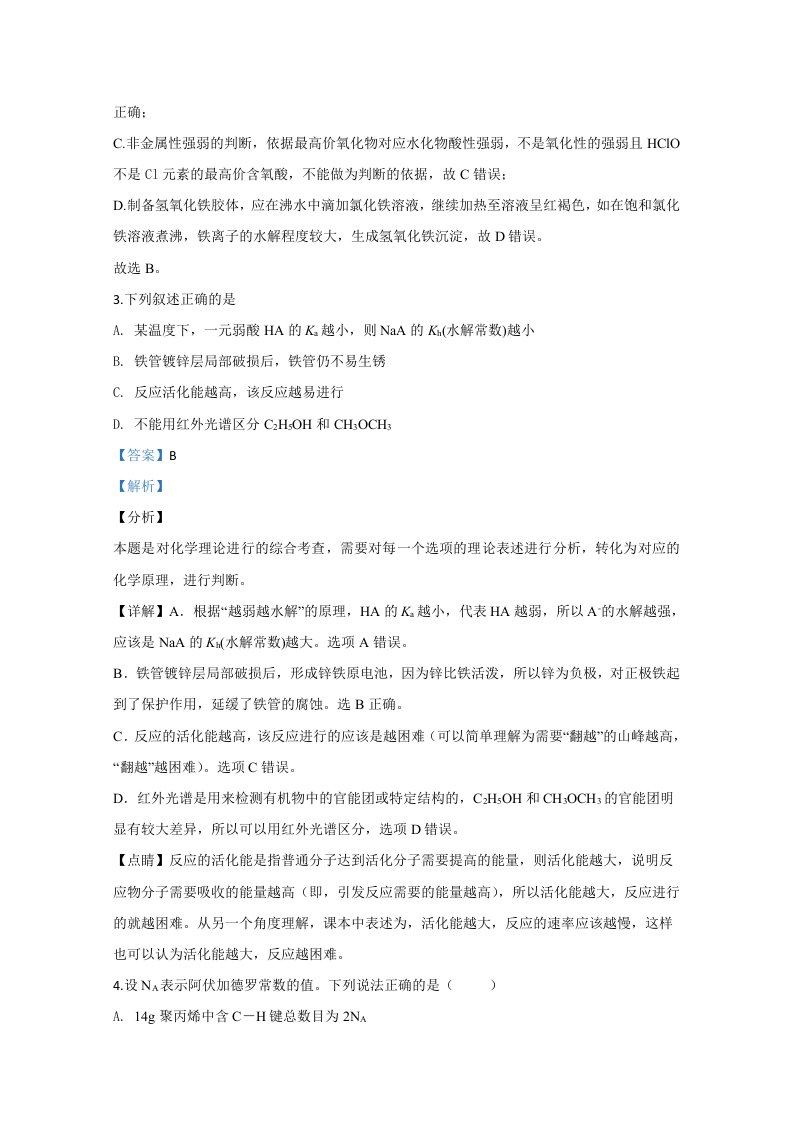 正确；

C.非金属性强弱的判断，依据最高价氧化物对应水化物酸性强弱，不是氧化性的强弱且HClO不是Cl元素的最高价含氧酸，不能做为判断的依据，故C错误；

D.制备氢氧化铁胶体，应在沸水中滴加氯化铁溶液，继续加热至溶液呈红褐色，如在饱和氯化铁溶液煮沸，铁离子的水解程度较大，生成氢氧化铁沉淀，故D错误。

故选B。

3.下列叙述正确的是

A. 某温度下，一元弱酸HA的$K_a$越小，则NaA的$K_h$(水解常数)越小

B. 铁管镀锌层局部破损后，铁管仍不易生锈

C. 反应活化能越高，该反应越易进行

D. 不能用红外光谱区分$C_2H_5OH$和$CH_3OCH_3$

【答案】B

【解析】

【分析】

本题是对化学理论进行的综合考查，需要对每一个选项的理论表述进行分析，转化为对应的化学原理，进行判断。

【详解】A．根据“越弱越水解”的原理，HA的$K_a$越小，代表HA越弱，所以$A^-$的水解越强，应该是NaA的$K_h$(水解常数)越大。选项A错误。

B．铁管镀锌层局部破损后，形成锌铁原电池，因为锌比铁活泼，所以锌为负极，对正极铁起到了保护作用，延缓了铁管的腐蚀。选B正确。

C．反应的活化能越高，该反应进行的应该是越困难（可以简单理解为需要“翻越”的山峰越高，“翻越”越困难）。选项C错误。

D．红外光谱是用来检测有机物中的官能团或特定结构的，$C_2H_5OH$和$CH_3OCH_3$的官能团明显有较大差异，所以可以用红外光谱区分，选项D错误。

【点睛】反应的活化能是指普通分子达到活化分子需要提高的能量，则活化能越大，说明反应物分子需要吸收的能量越高（即，引发反应需要的能量越高），所以活化能越大，反应进行的就越困难。从另一个角度理解，课本中表述为，活化能越大，反应的速率应该越慢，这样也可以认为活化能越大，反应越困难。

4.设$N_A$表示阿伏加德罗常数的值。下列说法正确的是（　　）

A. 14g聚丙烯中含C－H键总数目为$2N_A$